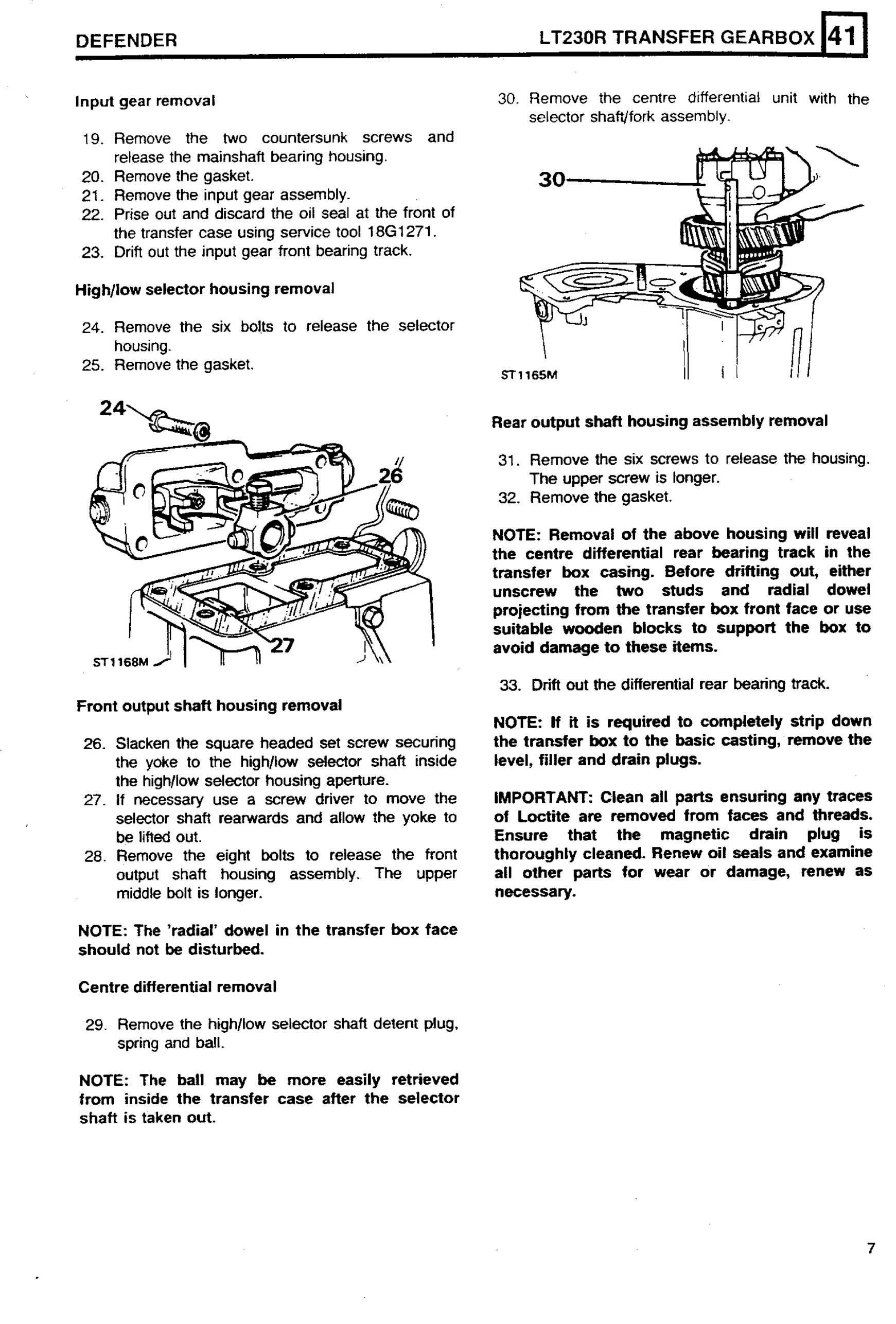 DEFENDER

LT230R TRANSFER GEARBOX 41

Input gear removal

19. Remove the two countersunk screws and release the mainshaft bearing housing.
20. Remove the gasket.
21. Remove the input gear assembly.
22. Prise out and discard the oil seal at the front of the transfer case using service tool 18G1271.
23. Drift out the input gear front bearing track.

High/low selector housing removal

24. Remove the six bolts to release the selector housing.
25. Remove the gasket.

24

26

27

ST1168M

Front output shaft housing removal

26. Slacken the square headed set screw securing the yoke to the high/low selector shaft inside the high/low selector housing aperture.
27. If necessary use a screw driver to move the selector shaft rearwards and allow the yoke to be lifted out.
28. Remove the eight bolts to release the front output shaft housing assembly. The upper middle bolt is longer.

NOTE: The 'radial' dowel in the transfer box face should not be disturbed.

Centre differential removal

29. Remove the high/low selector shaft detent plug, spring and ball.

NOTE: The ball may be more easily retrieved from inside the transfer case after the selector shaft is taken out.

30. Remove the centre differential unit with the selector shaft/fork assembly.

30

ST1165M

Rear output shaft housing assembly removal

31. Remove the six screws to release the housing. The upper screw is longer.
32. Remove the gasket.

NOTE: Removal of the above housing will reveal the centre differential rear bearing track in the transfer box casing. Before drifting out, either unscrew the two studs and radial dowel projecting from the transfer box front face or use suitable wooden blocks to support the box to avoid damage to these items.

33. Drift out the differential rear bearing track.

NOTE: If it is required to completely strip down the transfer box to the basic casting, remove the level, filler and drain plugs.

IMPORTANT: Clean all parts ensuring any traces of Loctite are removed from faces and threads. Ensure that the magnetic drain plug is thoroughly cleaned. Renew oil seals and examine all other parts for wear or damage, renew as necessary.

7